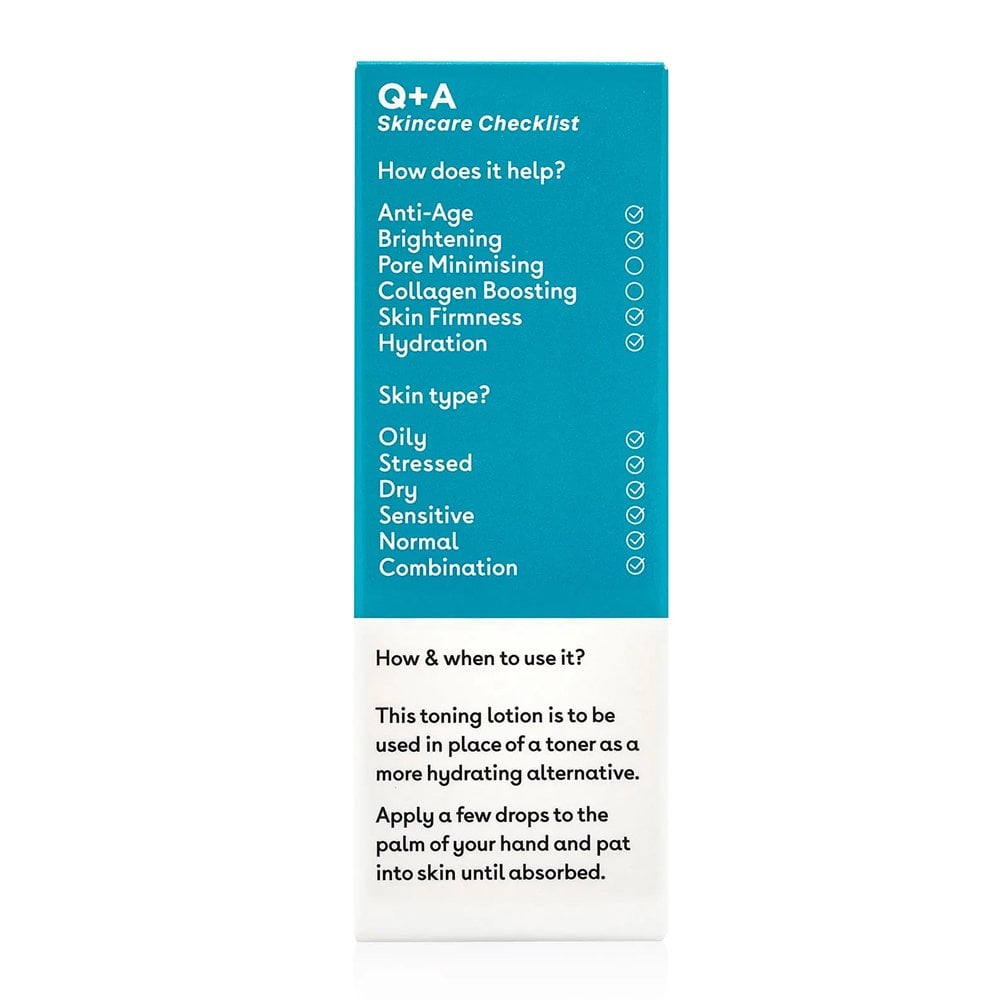 Q+A
Skincare Checklist

How does it help?

Anti-Age ☑
Brightening ☑
Pore Minimising ☐
Collagen Boosting ☐
Skin Firmness ☑
Hydration ☑

Skin type?

Oily ☑
Stressed ☑
Dry ☑
Sensitive ☑
Normal ☑
Combination ☑

How & when to use it?

This toning lotion is to be used in place of a toner as a more hydrating alternative.

Apply a few drops to the palm of your hand and pat into skin until absorbed.